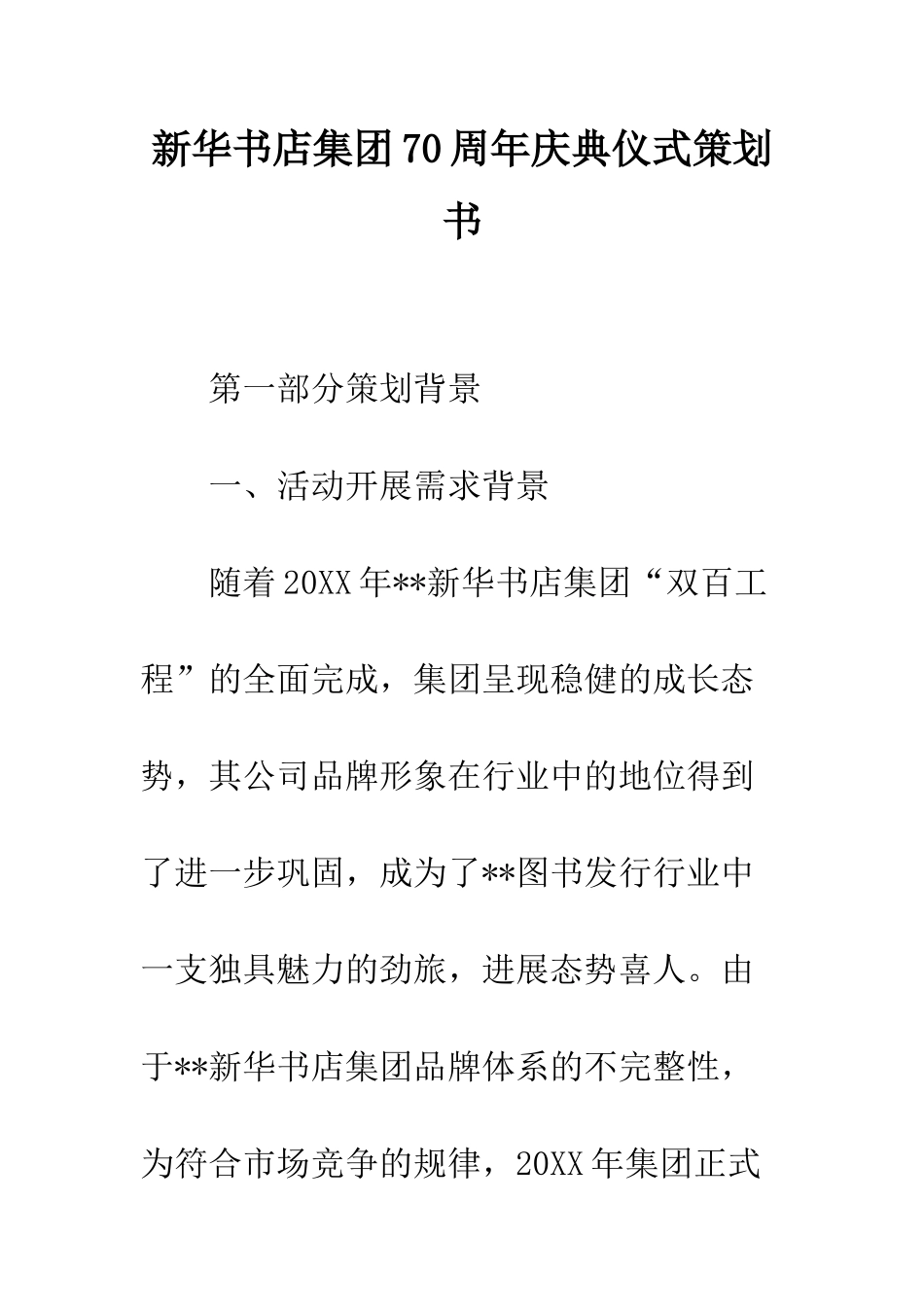 新华书店集团70周年庆典仪式策划书

第一部分策划背景

一、活动开展需求背景

随着20XX年**新华书店集团“双百工程”的全面完成，集团呈现稳健的成长态势，其公司品牌形象在行业中的地位得到了进一步巩固，成为了**图书发行行业中一支独具魅力的劲旅，进展态势喜人。由于**新华书店集团品牌体系的不完整性，为符合市场竞争的规律，20XX年集团正式